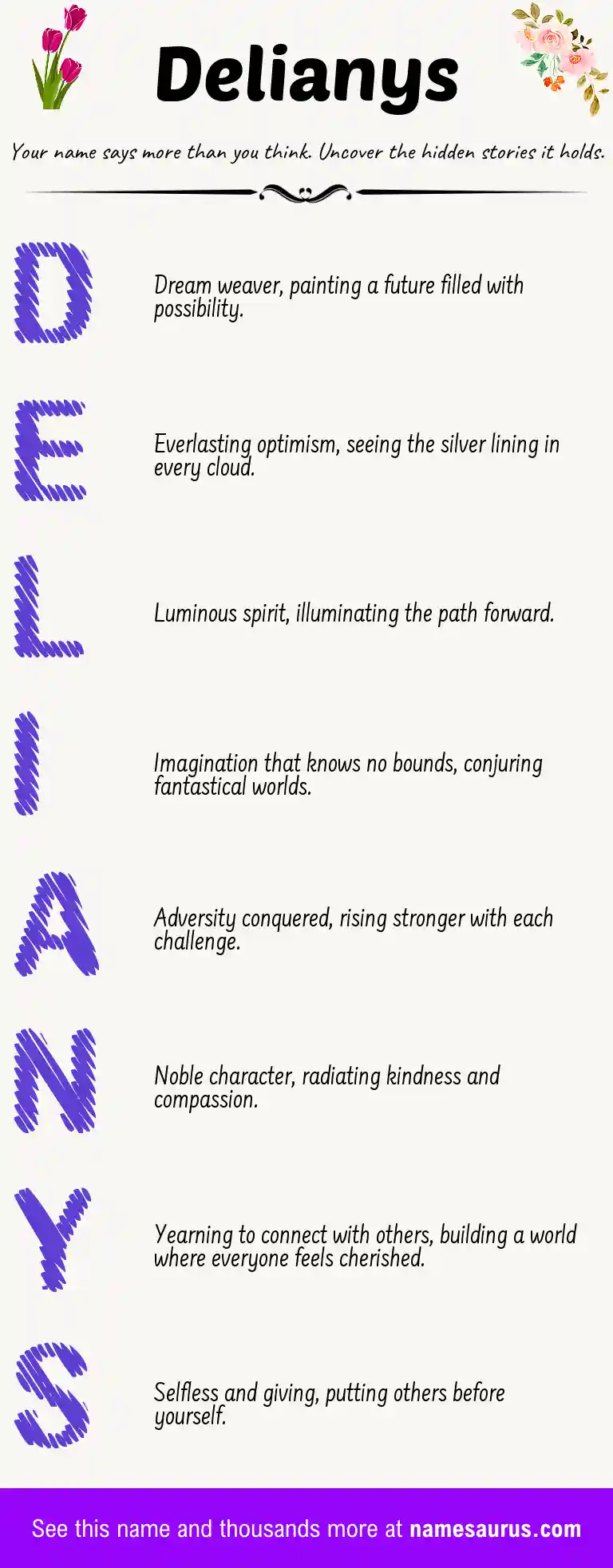 Delianys

Your name says more than you think. Uncover the hidden stories it holds.

D

Dream weaver, painting a future filled with possibility.

E

Everlasting optimism, seeing the silver lining in every cloud.

L

Luminous spirit, illuminating the path forward.

I

Imagination that knows no bounds, conjuring fantastical worlds.

A

Adversity conquered, rising stronger with each challenge.

N

Noble character, radiating kindness and compassion.

Y

Yearning to connect with others, building a world where everyone feels cherished.

S

Selfless and giving, putting others before yourself.

See this name and thousands more at namesaurus.com